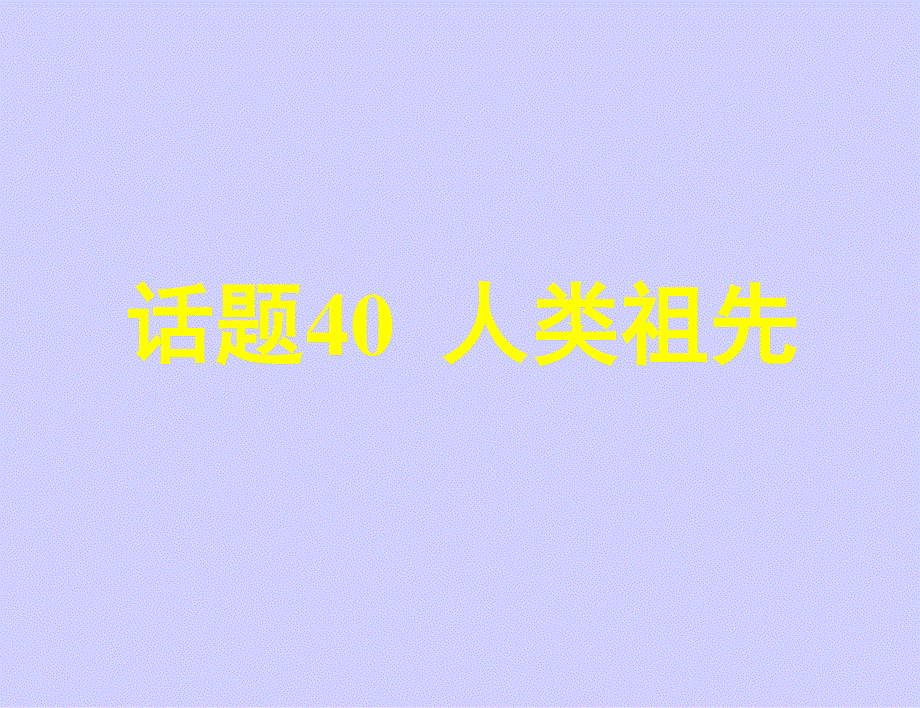 话题40 人类祖先